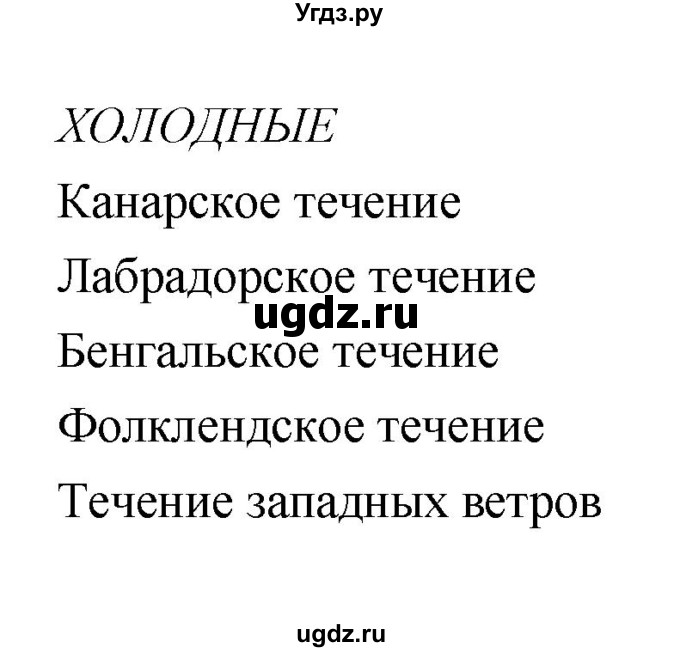 Угдз.ру

ХОЛОДНЫЕ

Канарское течение

Лабрадорское течение

ugdz.ru

Бенгальское течение

Фолклендское течение

Течение западных ветров

ugdz.ru